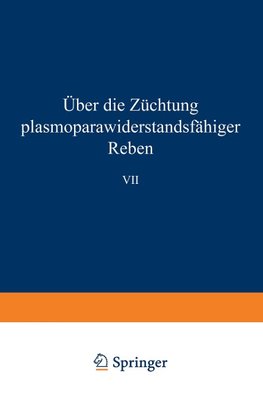 Über die Züchtung plasmoparawiderstandsfähiger Reben

VII

Springer